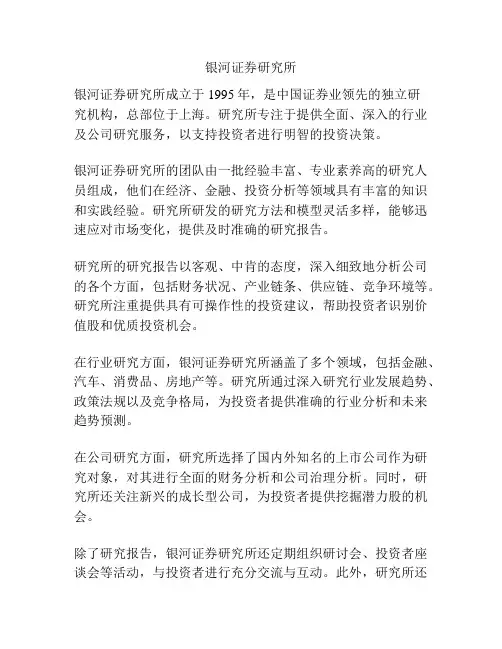 银河证券研究所

银河证券研究所成立于 1995 年，是中国证券业领先的独立研究机构，总部位于上海。研究所专注于提供全面、深入的行业及公司研究服务，以支持投资者进行明智的投资决策。

银河证券研究所的团队由一批经验丰富、专业素养高的研究人员组成，他们在经济、金融、投资分析等领域具有丰富的知识和实践经验。研究所研发的研究方法和模型灵活多样，能够迅速应对市场变化，提供及时准确的研究报告。

研究所的研究报告以客观、中肯的态度，深入细致地分析公司的各个方面，包括财务状况、产业链条、供应链、竞争环境等。研究所注重提供具有可操作性的投资建议，帮助投资者识别价值股和优质投资机会。

在行业研究方面，银河证券研究所涵盖了多个领域，包括金融、汽车、消费品、房地产等。研究所通过深入研究行业发展趋势、政策法规以及竞争格局，为投资者提供准确的行业分析和未来趋势预测。

在公司研究方面，研究所选择了国内外知名的上市公司作为研究对象，对其进行全面的财务分析和公司治理分析。同时，研究所还关注新兴的成长型公司，为投资者提供挖掘潜力股的机会。

除了研究报告，银河证券研究所还定期组织研讨会、投资者座谈会等活动，与投资者进行充分交流与互动。此外，研究所还